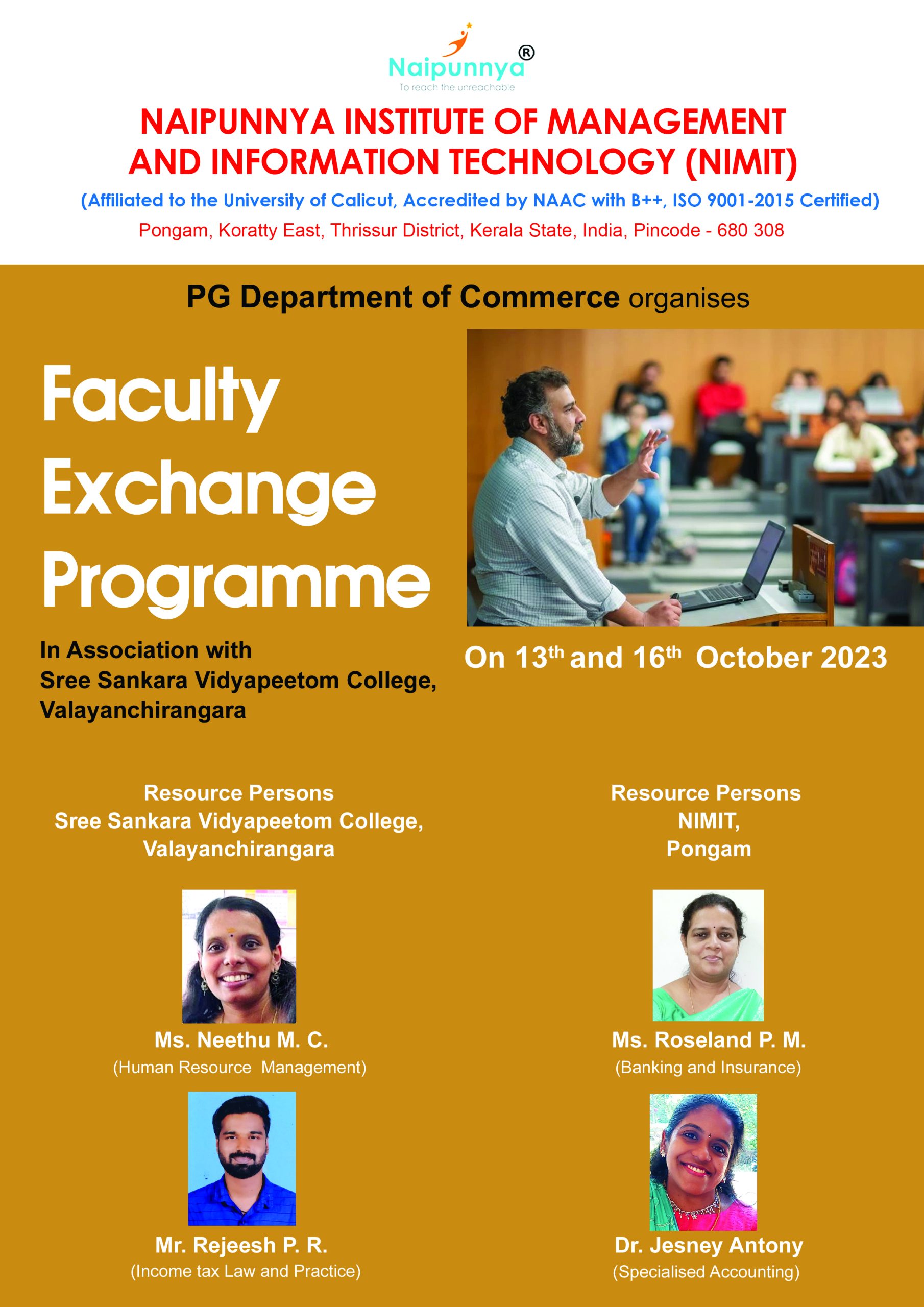 Naipunnya®
To reach the unreachable

NAIPUNNYA INSTITUTE OF MANAGEMENT AND INFORMATION TECHNOLOGY (NIMIT)

(Affiliated to the University of Calicut, Accredited by NAAC with B++, ISO 9001-2015 Certified)

Pongam, Koratty East, Thrissur District, Kerala State, India, Pincode - 680 308

PG Department of Commerce organises

Faculty Exchange Programme

In Association with Sree Sankara Vidyapeetom College, Valayanchirangara

On 13$^{th}$ and 16$^{th}$ October 2023

Resource Persons
Sree Sankara Vidyapeetom College, Valayanchirangara

Ms. Neethu M. C.
(Human Resource Management)

Mr. Rejeesh P. R.
(Income tax Law and Practice)

Resource Persons
NIMIT,
Pongam

Ms. Roseland P. M.
(Banking and Insurance)

Dr. Jesney Antony
(Specialised Accounting)